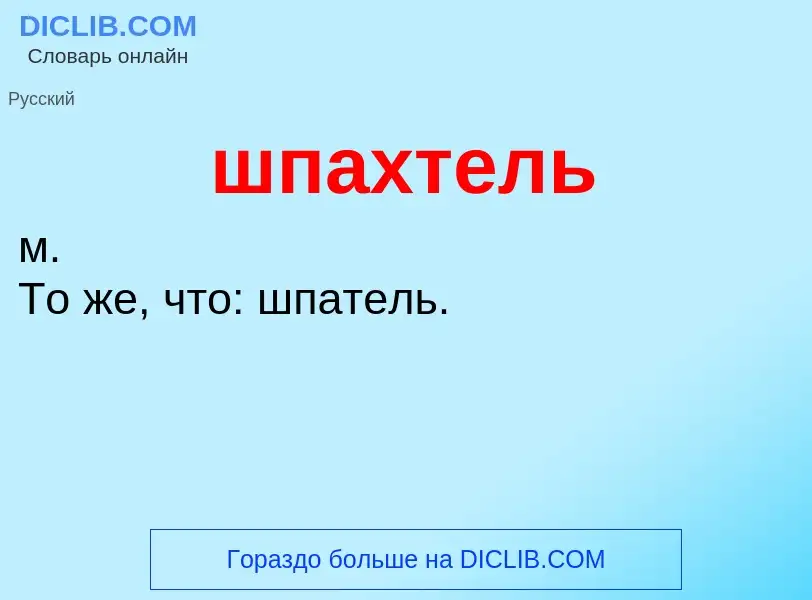 DICLIB.COM
Словарь онлайн

Русский

шпахтель

м.
То же, что: шпатель.

Гораздо больше на DICLIB.COM